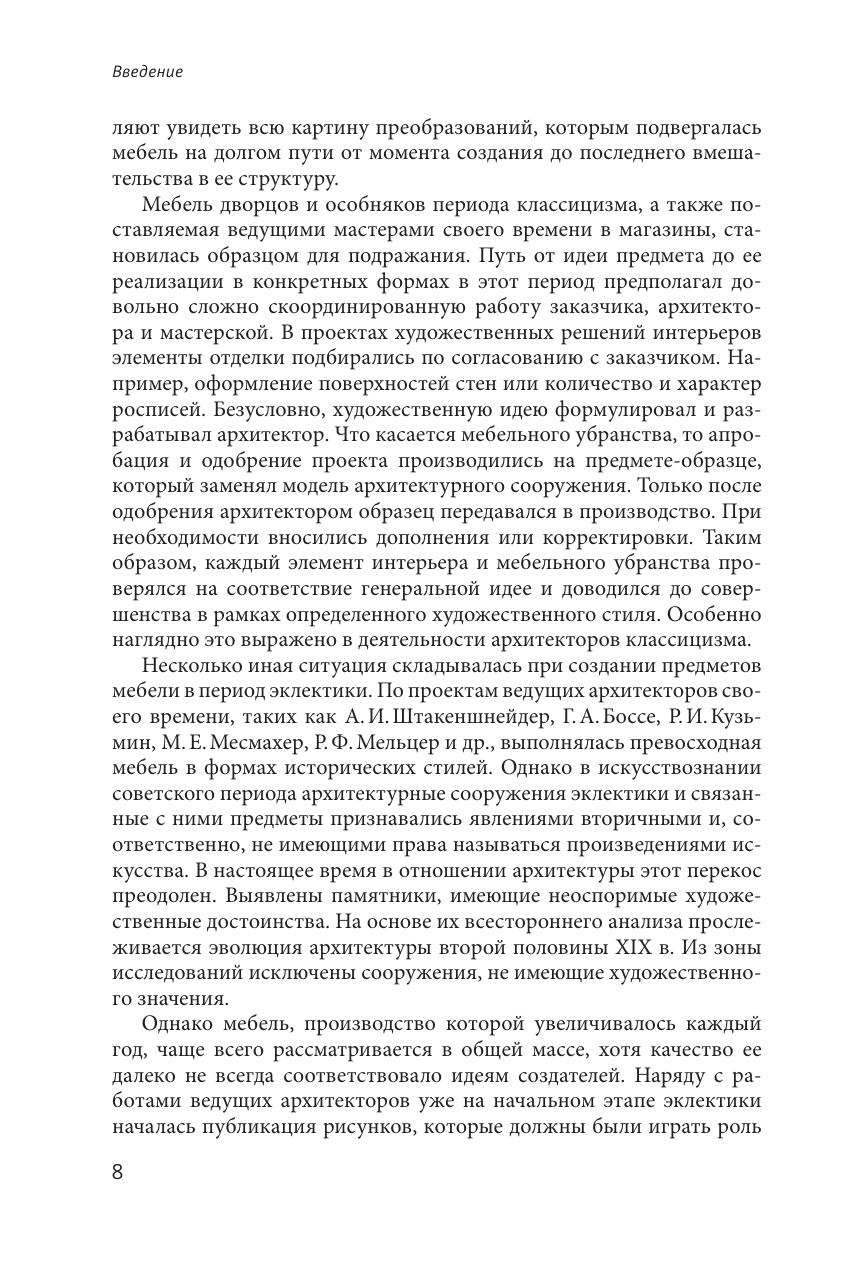 Введение

ляют увидеть всю картину преобразований, которым подвергалась мебель на долгом пути от момента создания до последнего вмешательства в ее структуру.

Мебель дворцов и особняков периода классицизма, а также поставляемая ведущими мастерами своего времени в магазины, становилась образцом для подражания. Путь от идеи предмета до ее реализации в конкретных формах в этот период предполагал довольно сложно скоординированную работу заказчика, архитектора и мастерской. В проектах художественных решений интерьеров элементы отделки подбирались по согласованию с заказчиком. Например, оформление поверхностей стен или количество и характер росписей. Безусловно, художественную идею формулировал и разрабатывал архитектор. Что касается мебельного убранства, то апробация и одобрение проекта производились на предмете-образце, который заменял модель архитектурного сооружения. Только после одобрения архитектором образец передавался в производство. При необходимости вносились дополнения или корректировки. Таким образом, каждый элемент интерьера и мебельного убранства проверялся на соответствие генеральной идее и доводился до совершенства в рамках определенного художественного стиля. Особенно наглядно это выражено в деятельности архитекторов классицизма.

Несколько иная ситуация складывалась при создании предметов мебели в период эклектики. По проектам ведущих архитекторов своего времени, таких как А. И. Штакеншнейдер, Г. А. Боссе, Р. И. Кузьмин, М. Е. Месмахер, Р. Ф. Мельцер и др., выполнялась превосходная мебель в формах исторических стилей. Однако в искусствознании советского периода архитектурные сооружения эклектики и связанные с ними предметы признавались явлениями вторичными и, соответственно, не имеющими права называться произведениями искусства. В настоящее время в отношении архитектуры этот перекос преодолен. Выявлены памятники, имеющие неоспоримые художественные достоинства. На основе их всестороннего анализа прослеживается эволюция архитектуры второй половины XIX в. Из зоны исследований исключены сооружения, не имеющие художественного значения.

Однако мебель, производство которой увеличивалось каждый год, чаще всего рассматривается в общей массе, хотя качество ее далеко не всегда соответствовало идеям создателей. Наряду с работами ведущих архитекторов уже на начальном этапе эклектики началась публикация рисунков, которые должны были играть роль

8